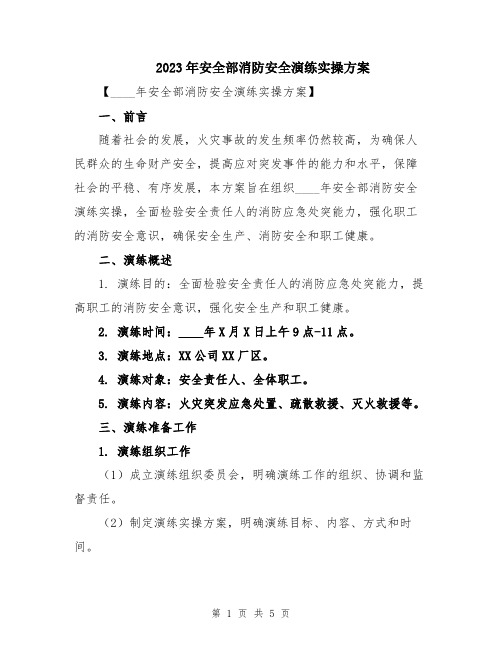 2023年安全部消防安全演练实操方案

【____年安全部消防安全演练实操方案】

一、前言

随着社会的发展，火灾事故的发生频率仍然较高，为确保人民群众的生命财产安全，提高应对突发事件的能力和水平，保障社会的平稳、有序发展，本方案旨在组织____年安全部消防安全演练实操，全面检验安全责任人的消防应急处突能力，强化职工的消防安全意识，确保安全生产、消防安全和职工健康。

二、演练概述

1. 演练目的：全面检验安全责任人的消防应急处突能力，提高职工的消防安全意识，强化安全生产和职工健康。

2. 演练时间：____年X月X日上午9点-11点。

3. 演练地点：XX公司XX厂区。

4. 演练对象：安全责任人、全体职工。

5. 演练内容：火灾突发应急处置、疏散救援、灭火救援等。

三、演练准备工作

1. 演练组织工作

（1）成立演练组织委员会，明确演练工作的组织、协调和监督责任。

（2）制定演练实操方案，明确演练目标、内容、方式和时间。

第 1 页 共 5 页